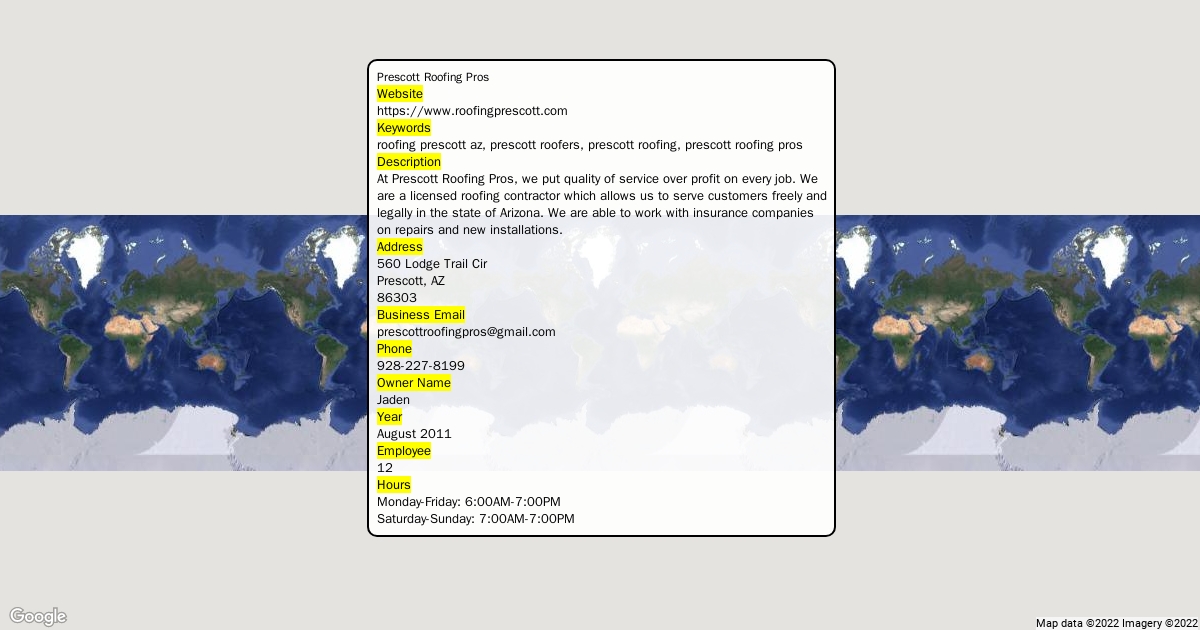 Prescott Roofing Pros
Website
https://www.roofingprescott.com
Keywords
roofing prescott az, prescott roofers, prescott roofing, prescott roofing pros
Description
At Prescott Roofing Pros, we put quality of service over profit on every job. We are a licensed roofing contractor which allows us to serve customers freely and legally in the state of Arizona. We are able to work with insurance companies on repairs and new installations.
Address
560 Lodge Trail Cir
Prescott, AZ
86303
Business Email
prescottroofingpros@gmail.com
Phone
928-227-8199
Owner Name
Jaden
Year
August 2011
Employee
12
Hours
Monday-Friday: 6:00AM-7:00PM
Saturday-Sunday: 7:00AM-7:00PM

Google
Map data ©2022 Imagery ©2022